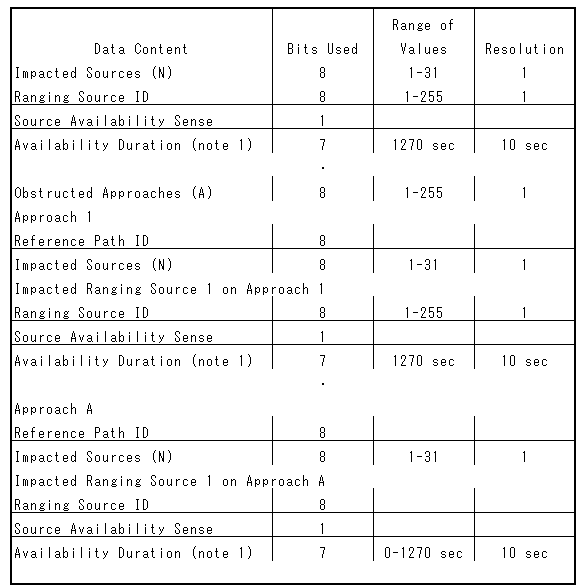 | Data Content | Bits Used | Range of Values | Resolution |
|---|---|---|---|
| Impacted Sources (N) | 8 | 1-31 | 1 |
| Ranging Source ID | 8 | 1-255 | 1 |
| Source Availability Sense | 1 | | |
| Availability Duration (note 1) | 7 | 1270 sec | 10 sec |
| | . | | |
| Obstructed Approaches (A) | 8 | 1-255 | 1 |
| Approach 1 | | | |
| Reference Path ID | 8 | | |
| Impacted Sources (N) | 8 | 1-31 | 1 |
| Impacted Ranging Source 1 on Approach 1 | | | |
| Ranging Source ID | 8 | 1-255 | 1 |
| Source Availability Sense | 1 | | |
| Availability Duration (note 1) | 7 | 1270 sec | 10 sec |
| | . | | |
| Approach A | | | |
| Reference Path ID | 8 | | |
| Impacted Sources (N) | 8 | 1-31 | 1 |
| Impacted Ranging Source 1 on Approach A | | | |
| Ranging Source ID | 8 | | |
| Source Availability Sense | 1 | | |
| Availability Duration (note 1) | 7 | 0-1270 sec | 10 sec |